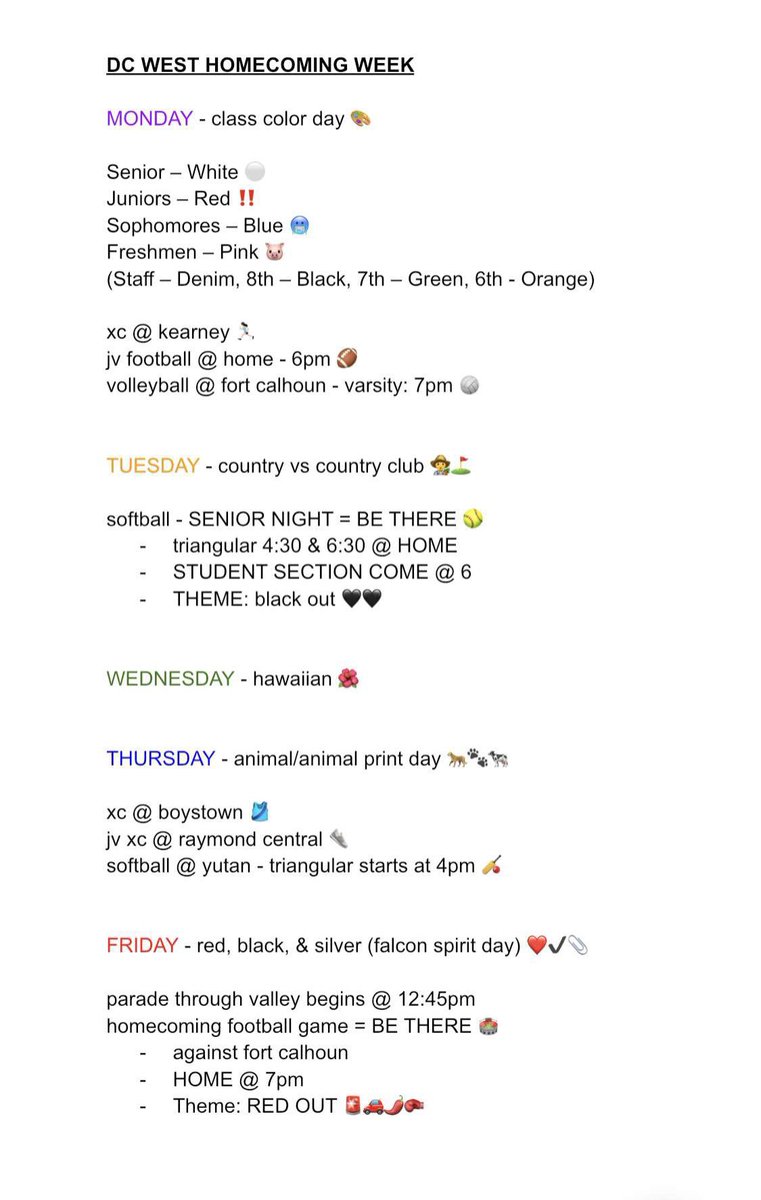 DC WEST HOMECOMING WEEK

MONDAY - class color day 🎨

Senior – White ⚪
Juniors – Red ‼️
Sophomores – Blue 🥶
Freshmen – Pink 🐷
(Staff – Denim, 8th – Black, 7th – Green, 6th - Orange)

xc @ kearney 🏃
jv football @ home - 6pm 🏈
volleyball @ fort calhoun - varsity: 7pm 🏐

TUESDAY - country vs country club 🧑‍🌾⛳

softball - SENIOR NIGHT = BE THERE 🥎
- triangular 4:30 & 6:30 @ HOME
- STUDENT SECTION COME @ 6
- THEME: black out 🖤🖤

WEDNESDAY - hawaiian 🌺

THURSDAY - animal/animal print day 🐆🐾🐄

xc @ boystown 🎽
jv xc @ raymond central 👟
softball @ yutan - triangular starts at 4pm 🏏

FRIDAY - red, black, & silver (falcon spirit day) ❤️✔️📎

parade through valley begins @ 12:45pm
homecoming football game = BE THERE 🏟️
- against fort calhoun
- HOME @ 7pm
- Theme: RED OUT 🚨🚗🌶️🥊